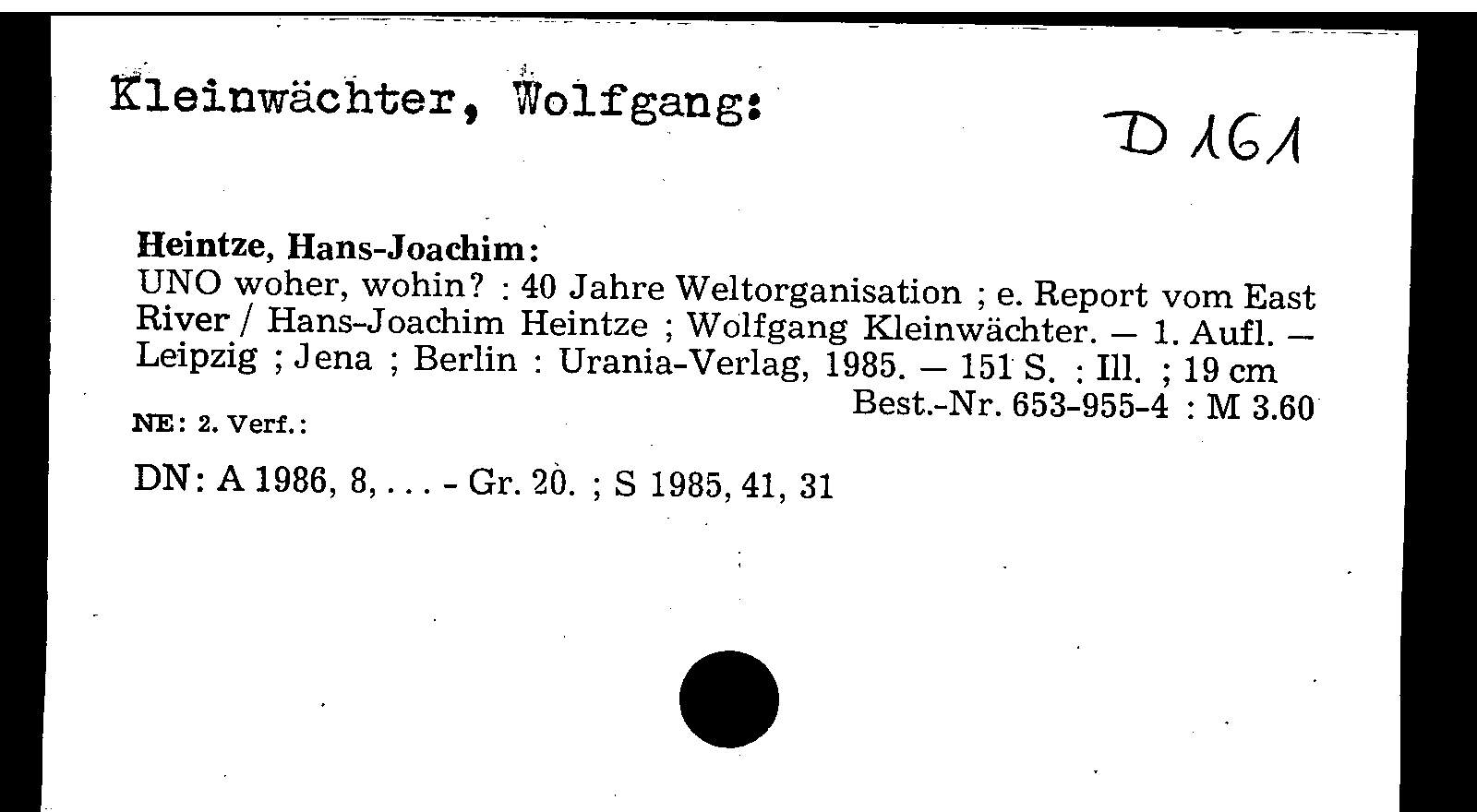 Kleinwächter, Wolfgang:

D 161

Heintze, Hans-Joachim:
UNO woher, wohin? : 40 Jahre Weltorganisation ; e. Report vom East River / Hans-Joachim Heintze ; Wolfgang Kleinwächter. — 1. Aufl. — Leipzig ; Jena ; Berlin : Urania-Verlag, 1985. — 151 S. : Ill. ; 19 cm
Best.-Nr. 653-955-4 : M 3.60

NE: 2. Verf.:

DN: A 1986, 8, . . . - Gr. 20. ; S 1985, 41, 31